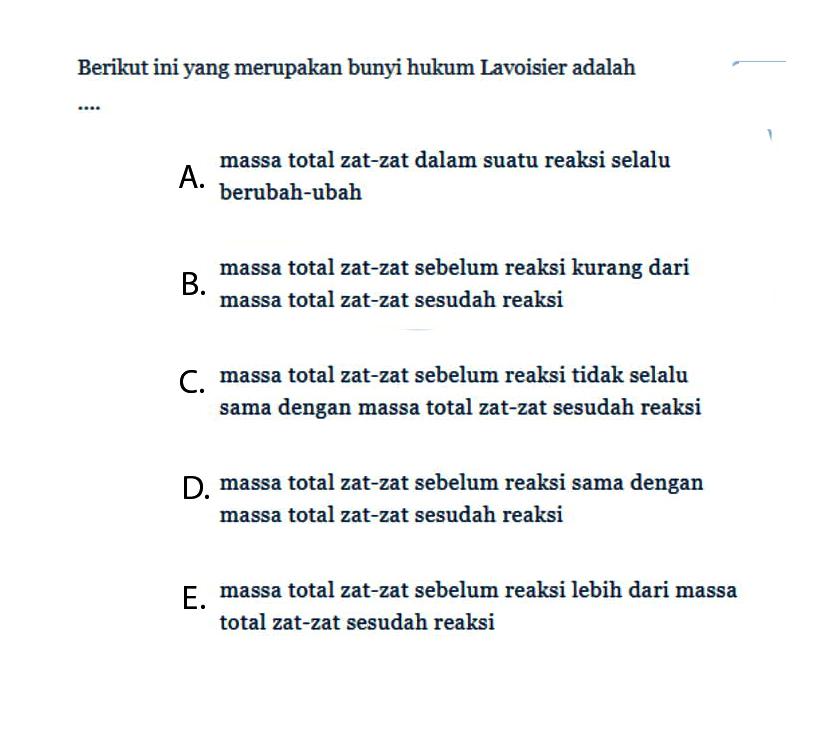 Berikut ini yang merupakan bunyi hukum Lavoisier adalah ....

A. massa total zat-zat dalam suatu reaksi selalu berubah-ubah

B. massa total zat-zat sebelum reaksi kurang dari massa total zat-zat sesudah reaksi

C. massa total zat-zat sebelum reaksi tidak selalu sama dengan massa total zat-zat sesudah reaksi

D. massa total zat-zat sebelum reaksi sama dengan massa total zat-zat sesudah reaksi

E. massa total zat-zat sebelum reaksi lebih dari massa total zat-zat sesudah reaksi